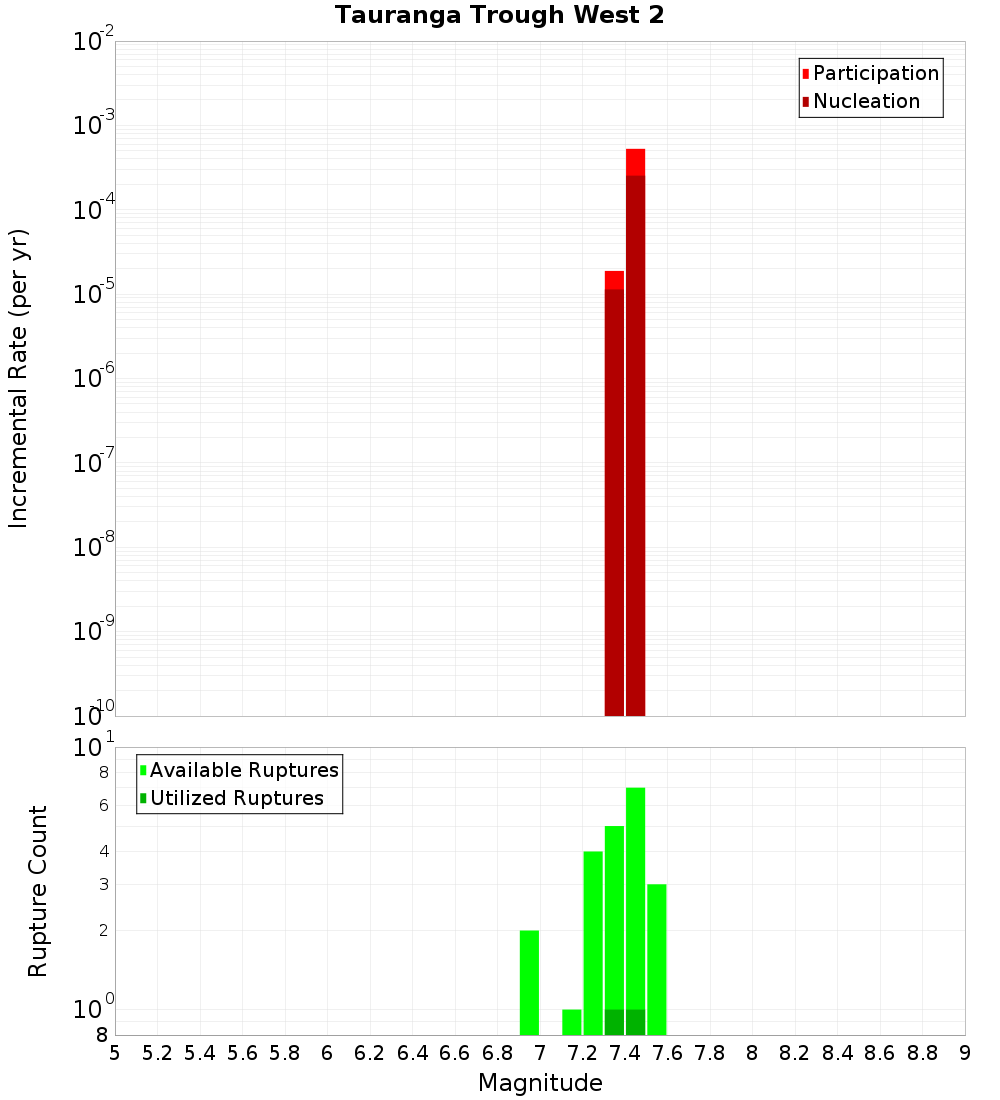 Tauranga Trough West 2

Participation
Nucleation

Incremental Rate (per yr)

$10^{-2}$
$10^{-3}$
$10^{-4}$
$10^{-5}$
$10^{-6}$
$10^{-7}$
$10^{-8}$
$10^{-9}$
$10^{-10}$

Available Ruptures
Utilized Ruptures

Rupture Count

$10^{1}$
8
6
4
3
2
$10^{0}$
8

5 5.2 5.4 5.6 5.8 6 6.2 6.4 6.6 6.8 7 7.2 7.4 7.6 7.8 8 8.2 8.4 8.6 8.8 9

Magnitude